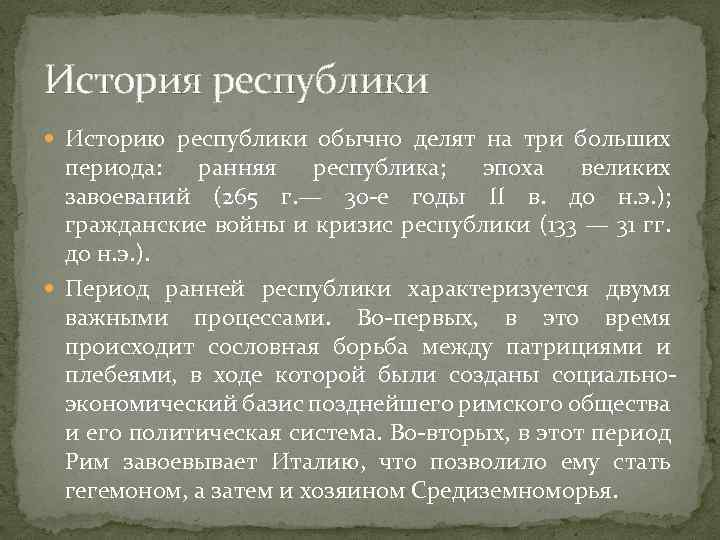 История республики

Историю республики обычно делят на три больших периода: ранняя республика; эпоха великих завоеваний (265 г.— 30-е годы II в. до н.э.); гражданские войны и кризис республики (133 — 31 гг. до н.э.).

Период ранней республики характеризуется двумя важными процессами. Во-первых, в это время происходит сословная борьба между патрициями и плебеями, в ходе которой были созданы социально-экономический базис позднейшего римского общества и его политическая система. Во-вторых, в этот период Рим завоевывает Италию, что позволило ему стать гегемоном, а затем и хозяином Средиземноморья.